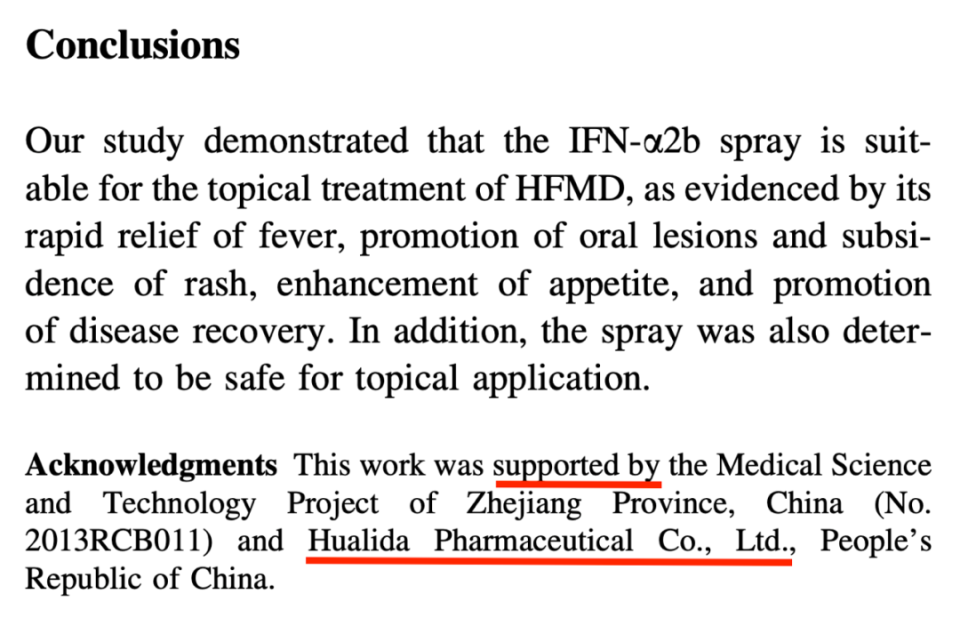 Conclusions

Our study demonstrated that the IFN-α2b spray is suitable for the topical treatment of HFMD, as evidenced by its rapid relief of fever, promotion of oral lesions and subsidence of rash, enhancement of appetite, and promotion of disease recovery. In addition, the spray was also determined to be safe for topical application.

Acknowledgments This work was supported by the Medical Science and Technology Project of Zhejiang Province, China (No. 2013RCB011) and Hualida Pharmaceutical Co., Ltd., People's Republic of China.